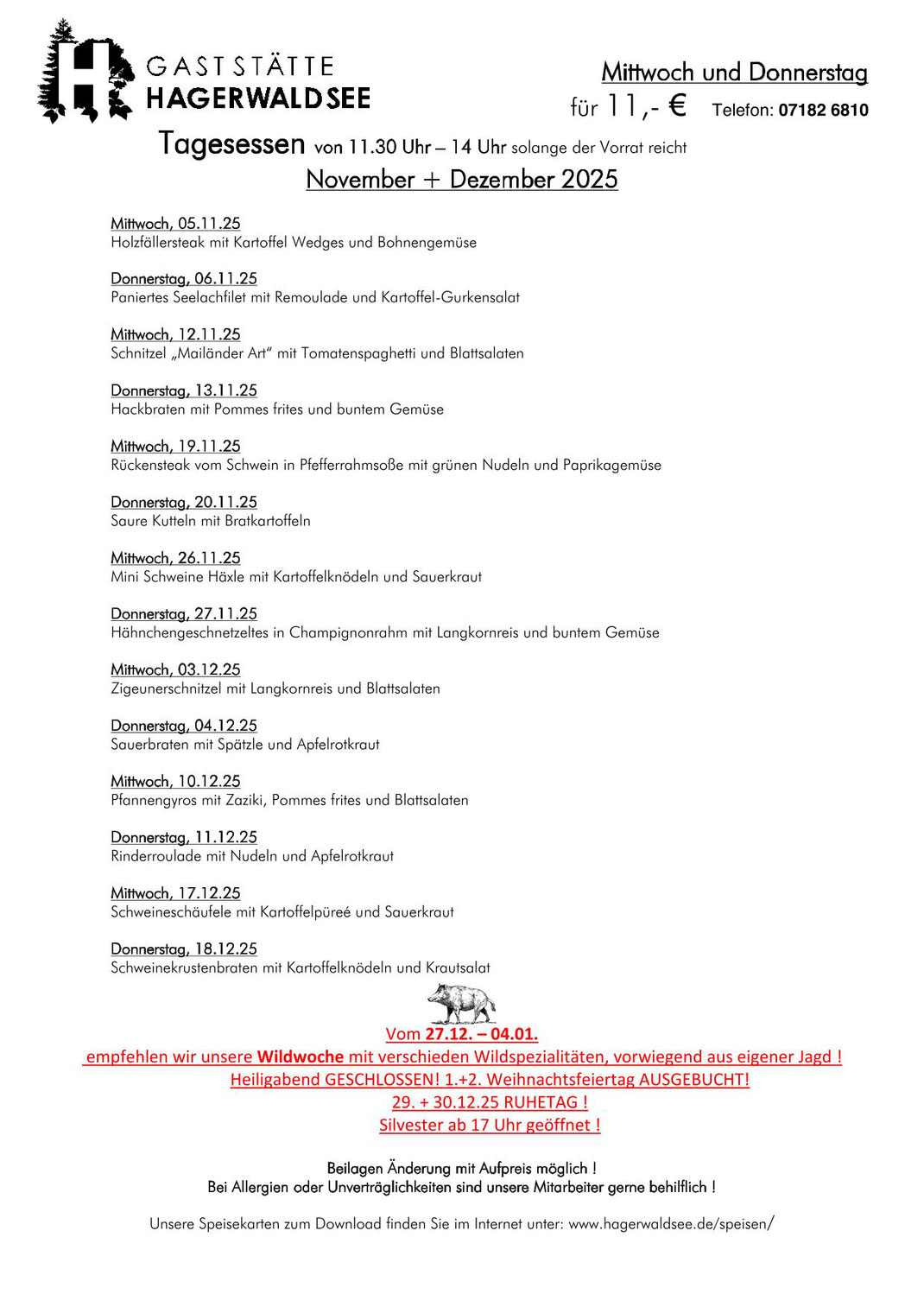 GASTSTÄTTE
HAGERWALDSEE

Mittwoch und Donnerstag
für 11,- € Telefon: 07182 6810

Tagesessen von 11.30 Uhr – 14 Uhr solange der Vorrat reicht
November + Dezember 2025

Mittwoch, 05.11.25
Holzfällersteak mit Kartoffel Wedges und Bohnengemüse

Donnerstag, 06.11.25
Paniertes Seelachfilet mit Remoulade und Kartoffel-Gurkensalat

Mittwoch, 12.11.25
Schnitzel „Mailänder Art“ mit Tomatenspaghetti und Blattsalaten

Donnerstag, 13.11.25
Hackbraten mit Pommes frites und buntem Gemüse

Mittwoch, 19.11.25
Rückensteak vom Schwein in Pfefferrahmsoße mit grünen Nudeln und Paprikagemüse

Donnerstag, 20.11.25
Saure Kutteln mit Bratkartoffeln

Mittwoch, 26.11.25
Mini Schweine Häxle mit Kartoffelknödeln und Sauerkraut

Donnerstag, 27.11.25
Hähnchengeschnetzeltes in Champignonrahm mit Langkornreis und buntem Gemüse

Mittwoch, 03.12.25
Zigeunerschnitzel mit Langkornreis und Blattsalaten

Donnerstag, 04.12.25
Sauerbraten mit Spätzle und Apfelrotkraut

Mittwoch, 10.12.25
Pfannengyros mit Zaziki, Pommes frites und Blattsalaten

Donnerstag, 11.12.25
Rinderroulade mit Nudeln und Apfelrotkraut

Mittwoch, 17.12.25
Schweineschäufele mit Kartoffelpüreé und Sauerkraut

Donnerstag, 18.12.25
Schweinekrustenbraten mit Kartoffelknödeln und Krautsalat

Vom 27.12. – 04.01.
empfehlen wir unsere Wildwoche mit verschieden Wildspezialitäten, vorwiegend aus eigener Jagd !
Heiligabend GESCHLOSSEN! 1.+2. Weihnachtsfeiertag AUSGEBUCHT!
29. + 30.12.25 RUHETAG !
Silvester ab 17 Uhr geöffnet !

Beilagen Änderung mit Aufpreis möglich !
Bei Allergien oder Unverträglichkeiten sind unsere Mitarbeiter gerne behilflich !

Unsere Speisekarten zum Download finden Sie im Internet unter: www.hagerwaldsee.de/speisen/